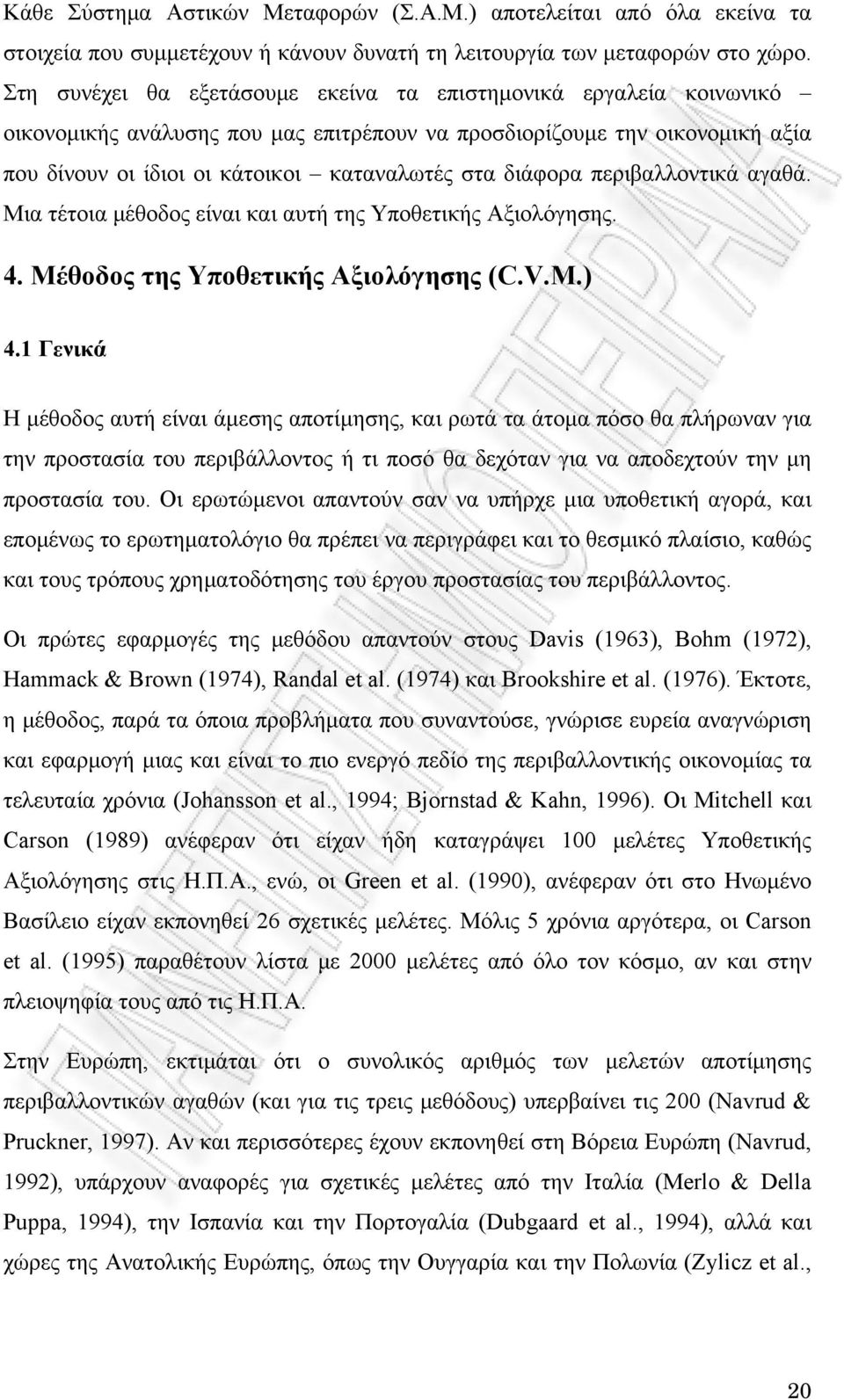 Κάθε Σύστημα Αστικών Μεταφορών (Σ.Α.Μ.) αποτελείται από όλα εκείνα τα στοιχεία που συμμετέχουν ή κάνουν δυνατή τη λειτουργία των μεταφορών στο χώρο. Στη συνέχει θα εξετάσουμε εκείνα τα επιστημονικά εργαλεία κοινωνικό – οικονομικής ανάλυσης που μας επιτρέπουν να προσδιορίζουμε την οικονομική αξία που δίνουν οι ίδιοι οι κάτοικοι – καταναλωτές στα διάφορα περιβαλλοντικά αγαθά. Μια τέτοια μέθοδος είναι και αυτή της Υποθετικής Αξιολόγησης.

4. Μέθοδος της Υποθετικής Αξιολόγησης (C.V.M.)

4.1 Γενικά

Η μέθοδος αυτή είναι άμεσης αποτίμησης, και ρωτά τα άτομα πόσο θα πλήρωναν για την προστασία του περιβάλλοντος ή τι ποσό θα δεχόταν για να αποδεχτούν την μη προστασία του. Οι ερωτώμενοι απαντούν σαν να υπήρχε μια υποθετική αγορά, και επομένως το ερωτηματολόγιο θα πρέπει να περιγράφει και το θεσμικό πλαίσιο, καθώς και τους τρόπους χρηματοδότησης του έργου προστασίας του περιβάλλοντος.

Οι πρώτες εφαρμογές της μεθόδου απαντούν στους Davis (1963), Bohm (1972), Hammack & Brown (1974), Randal et al. (1974) και Brookshire et al. (1976). Έκτοτε, η μέθοδος, παρά τα όποια προβλήματα που συναντούσε, γνώρισε ευρεία αναγνώριση και εφαρμογή μιας και είναι το πιο ενεργό πεδίο της περιβαλλοντικής οικονομίας τα τελευταία χρόνια (Johansson et al., 1994; Bjornstad & Kahn, 1996). Οι Mitchell και Carson (1989) ανέφεραν ότι είχαν ήδη καταγράψει 100 μελέτες Υποθετικής Αξιολόγησης στις Η.Π.Α., ενώ, οι Green et al. (1990), ανέφεραν ότι στο Ηνωμένο Βασίλειο είχαν εκπονηθεί 26 σχετικές μελέτες. Μόλις 5 χρόνια αργότερα, οι Carson et al. (1995) παραθέτουν λίστα με 2000 μελέτες από όλο τον κόσμο, αν και στην πλειοψηφία τους από τις Η.Π.Α.

Στην Ευρώπη, εκτιμάται ότι ο συνολικός αριθμός των μελετών αποτίμησης περιβαλλοντικών αγαθών (και για τις τρεις μεθόδους) υπερβαίνει τις 200 (Navrud & Pruckner, 1997). Αν και περισσότερες έχουν εκπονηθεί στη Βόρεια Ευρώπη (Navrud, 1992), υπάρχουν αναφορές για σχετικές μελέτες στην Ιταλία (Merlo & Della Puppa, 1994), την Ισπανία και την Πορτογαλία (Dubgaard et al., 1994), αλλά και χώρες της Ανατολικής Ευρώπης, όπως την Ουγγαρία και την Πολωνία (Zylicz et al.,

20